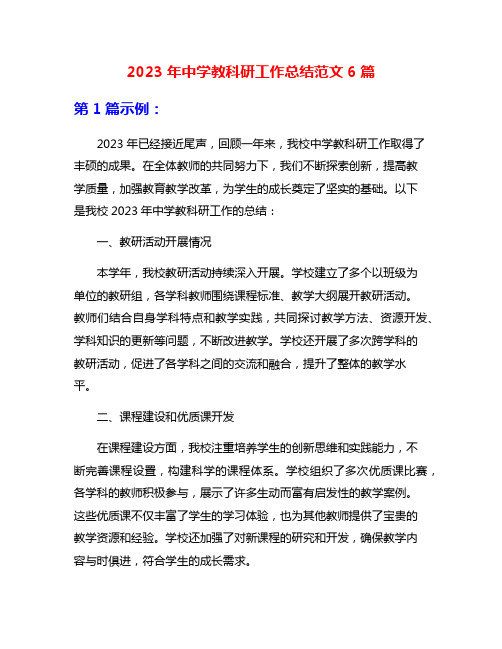 2023 年中学教科研工作总结范文 6 篇

第 1 篇示例：

2023 年已经接近尾声，回顾一年来，我校中学教科研工作取得了丰硕的成果。在全体教师的共同努力下，我们不断探索创新，提高教学质量，加强教育教学改革，为学生的成长奠定了坚实的基础。以下是我校 2023 年中学教科研工作的总结：

一、教研活动开展情况

本学年，我校教研活动持续深入开展。学校建立了多个以班级为单位的教研组，各学科教师围绕课程标准、教学大纲展开教研活动。教师们结合自身学科特点和教学实践，共同探讨教学方法、资源开发、学科知识的更新等问题，不断改进教学。学校还开展了多次跨学科的教研活动，促进了各学科之间的交流和融合，提升了整体的教学水平。

二、课程建设和优质课开发

在课程建设方面，我校注重培养学生的创新思维和实践能力，不断完善课程设置，构建科学的课程体系。学校组织了多次优质课比赛，各学科的教师积极参与，展示了许多生动而富有启发性的教学案例。这些优质课不仅丰富了学生的学习体验，也为其他教师提供了宝贵的教学资源和经验。学校还加强了对新课程的研究和开发，确保教学内容与时俱进，符合学生的成长需求。